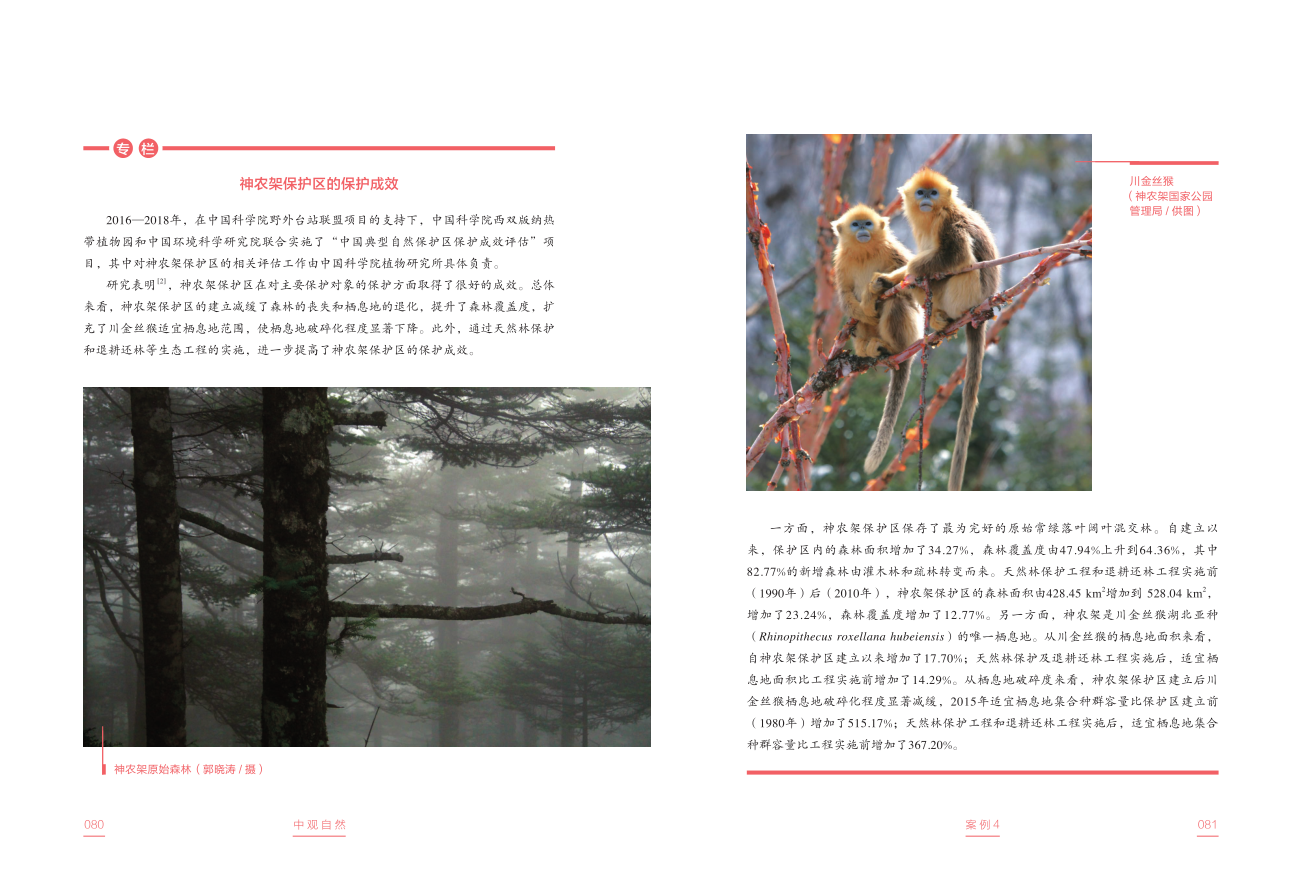 专栏

神农架保护区的保护成效

2016—2018年，在中国科学院野外台站联盟项目的支持下，中国科学院西双版纳热带植物园和中国环境科学研究院联合实施了“中国典型自然保护区保护成效评估”项目，其中对神农架保护区的相关评估工作由中国科学院植物研究所具体负责。

研究表明$^{[2]}$，神农架保护区在对主要保护对象的保护方面取得了很好的成效。总体来看，神农架保护区的建立减缓了森林的丧失和栖息地的退化，提升了森林覆盖度，扩充了川金丝猴适宜栖息地范围，使栖息地破碎化程度显著下降。此外，通过天然林保护和退耕还林等生态工程的实施，进一步提高了神农架保护区的保护成效。

神农架原始森林（郭晓涛/摄）

080 中观自然

川金丝猴
（神农架国家公园管理局/供图）

一方面，神农架保护区保存了最为完好的原始常绿落叶阔叶混交林。自建立以来，保护区内的森林面积增加了34.27%，森林覆盖度由47.94%上升到64.36%，其中82.77%的新增森林由灌木林和疏林转变而来。天然林保护工程和退耕还林工程实施前（1990年）后（2010年），神农架保护区的森林面积由428.45 $km^2$增加到 528.04 $km^2$，增加了23.24%，森林覆盖度增加了12.77%。另一方面，神农架是川金丝猴湖北亚种（Rhinopithecus roxellana hubeiensis）的唯一栖息地。从川金丝猴的栖息地面积来看，自神农架保护区建立以来增加了17.70%；天然林保护及退耕还林工程实施后，适宜栖息地面积比工程实施前增加了14.29%。从栖息地破碎度来看，神农架保护区建立后川金丝猴栖息地破碎化程度显著减缓，2015年适宜栖息地集合种群容量比保护区建立前（1980年）增加了515.17%；天然林保护工程和退耕还林工程实施后，适宜栖息地集合种群容量比工程实施前增加了367.20%。

案例4 081